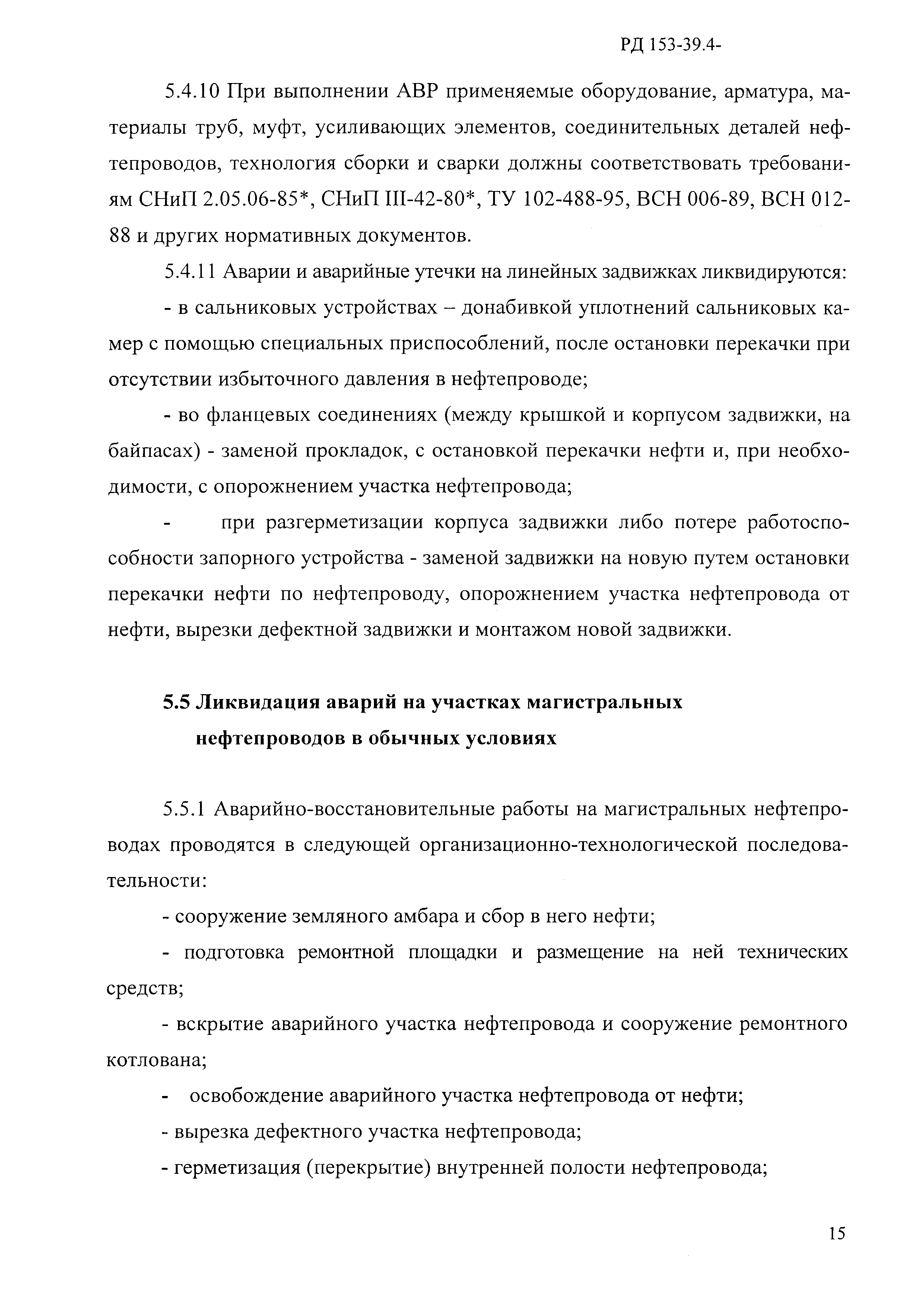 РД 153-39.4-

5.4.10 При выполнении АВР применяемые оборудование, арматура, материалы труб, муфт, усиливающих элементов, соединительных деталей нефтепроводов, технология сборки и сварки должны соответствовать требованиям СНиП 2.05.06-85*, СНиП III-42-80*, ТУ 102-488-95, ВСН 006-89, ВСН 012-88 и других нормативных документов.

5.4.11 Аварии и аварийные утечки на линейных задвижках ликвидируются:

- в сальниковых устройствах – донабивкой уплотнений сальниковых камер с помощью специальных приспособлений, после остановки перекачки при отсутствии избыточного давления в нефтепроводе;

- во фланцевых соединениях (между крышкой и корпусом задвижки, на байпасах) - заменой прокладок, с остановкой перекачки нефти и, при необходимости, с опорожнением участка нефтепровода;

- при разгерметизации корпуса задвижки либо потере работоспособности запорного устройства - заменой задвижки на новую путем остановки перекачки нефти по нефтепроводу, опорожнением участка нефтепровода от нефти, вырезки дефектной задвижки и монтажом новой задвижки.

5.5 Ликвидация аварий на участках магистральных нефтепроводов в обычных условиях

5.5.1 Аварийно-восстановительные работы на магистральных нефтепроводах проводятся в следующей организационно-технологической последовательности:

- сооружение земляного амбара и сбор в него нефти;

- подготовка ремонтной площадки и размещение на ней технических средств;

- вскрытие аварийного участка нефтепровода и сооружение ремонтного котлована;

- освобождение аварийного участка нефтепровода от нефти;

- вырезка дефектного участка нефтепровода;

- герметизация (перекрытие) внутренней полости нефтепровода;

15